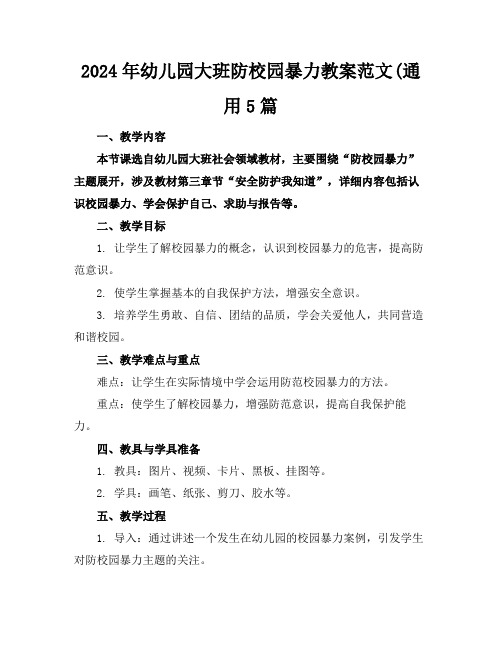 2024年幼儿园大班防校园暴力教案范文(通用5篇

一、教学内容

本节课选自幼儿园大班社会领域教材，主要围绕“防校园暴力”主题展开，涉及教材第三章节“安全防护我知道”，详细内容包括认识校园暴力、学会保护自己、求助与报告等。

二、教学目标

1. 让学生了解校园暴力的概念，认识到校园暴力的危害，提高防范意识。

2. 使学生掌握基本的自我保护方法，增强安全意识。

3. 培养学生勇敢、自信、团结的品质，学会关爱他人，共同营造和谐校园。

三、教学难点与重点

难点：让学生在实际情境中学会运用防范校园暴力的方法。

重点：使学生了解校园暴力，增强防范意识，提高自我保护能力。

四、教具与学具准备

1. 教具：图片、视频、卡片、黑板、挂图等。

2. 学具：画笔、纸张、剪刀、胶水等。

五、教学过程

1. 导入：通过讲述一个发生在幼儿园的校园暴力案例，引发学生对防校园暴力主题的关注。